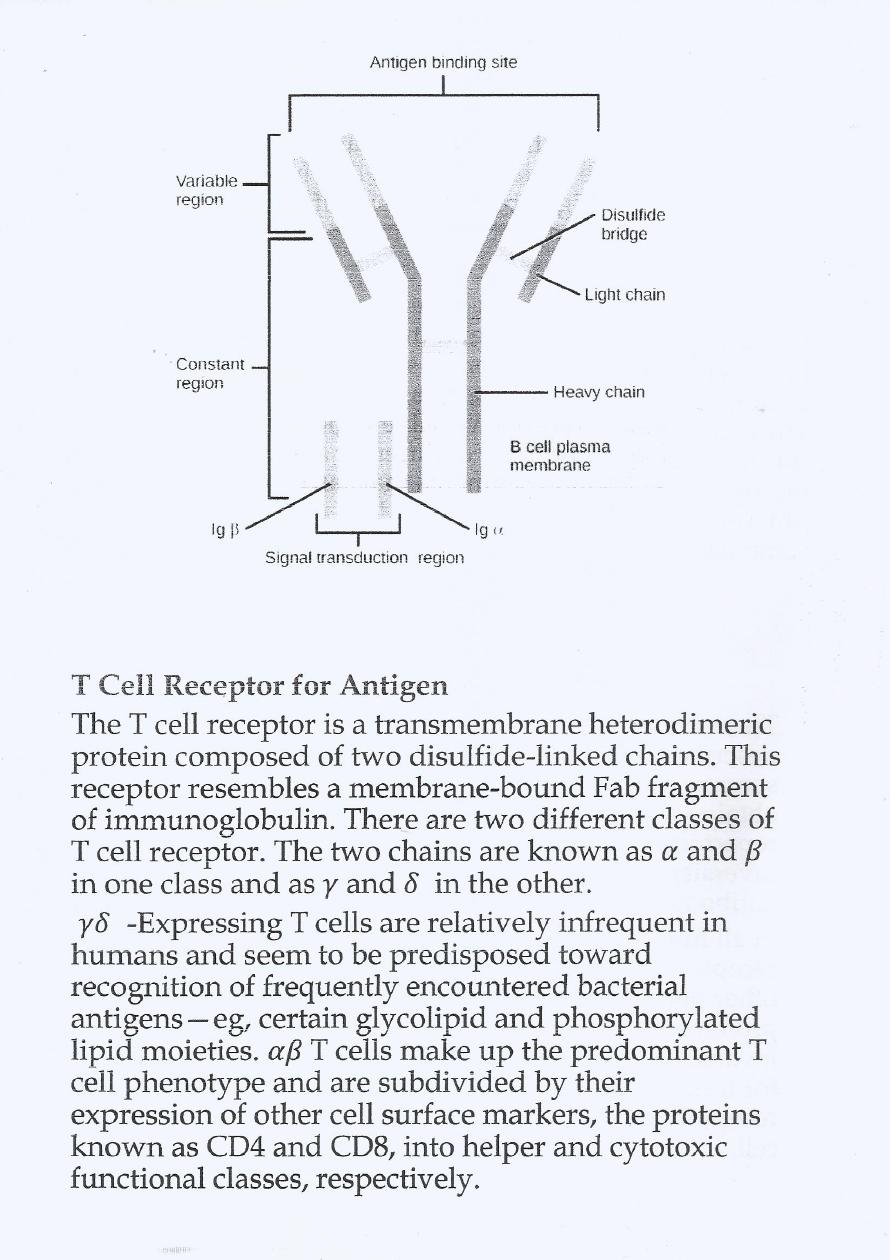 Antigen binding site

Variable region

Disulfide bridge

Light chain

Constant region

Heavy chain

B cell plasma membrane

Ig $\beta$

Ig $\alpha$

Signal transduction region

T Cell Receptor for Antigen

The T cell receptor is a transmembrane heterodimeric protein composed of two disulfide-linked chains. This receptor resembles a membrane-bound Fab fragment of immunoglobulin. There are two different classes of T cell receptor. The two chains are known as $\alpha$ and $\beta$ in one class and as $\gamma$ and $\delta$ in the other.

$\gamma\delta$ -Expressing T cells are relatively infrequent in humans and seem to be predisposed toward recognition of frequently encountered bacterial antigens—eg, certain glycolipid and phosphorylated lipid moieties. $\alpha\beta$ T cells make up the predominant T cell phenotype and are subdivided by their expression of other cell surface markers, the proteins known as CD4 and CD8, into helper and cytotoxic functional classes, respectively.